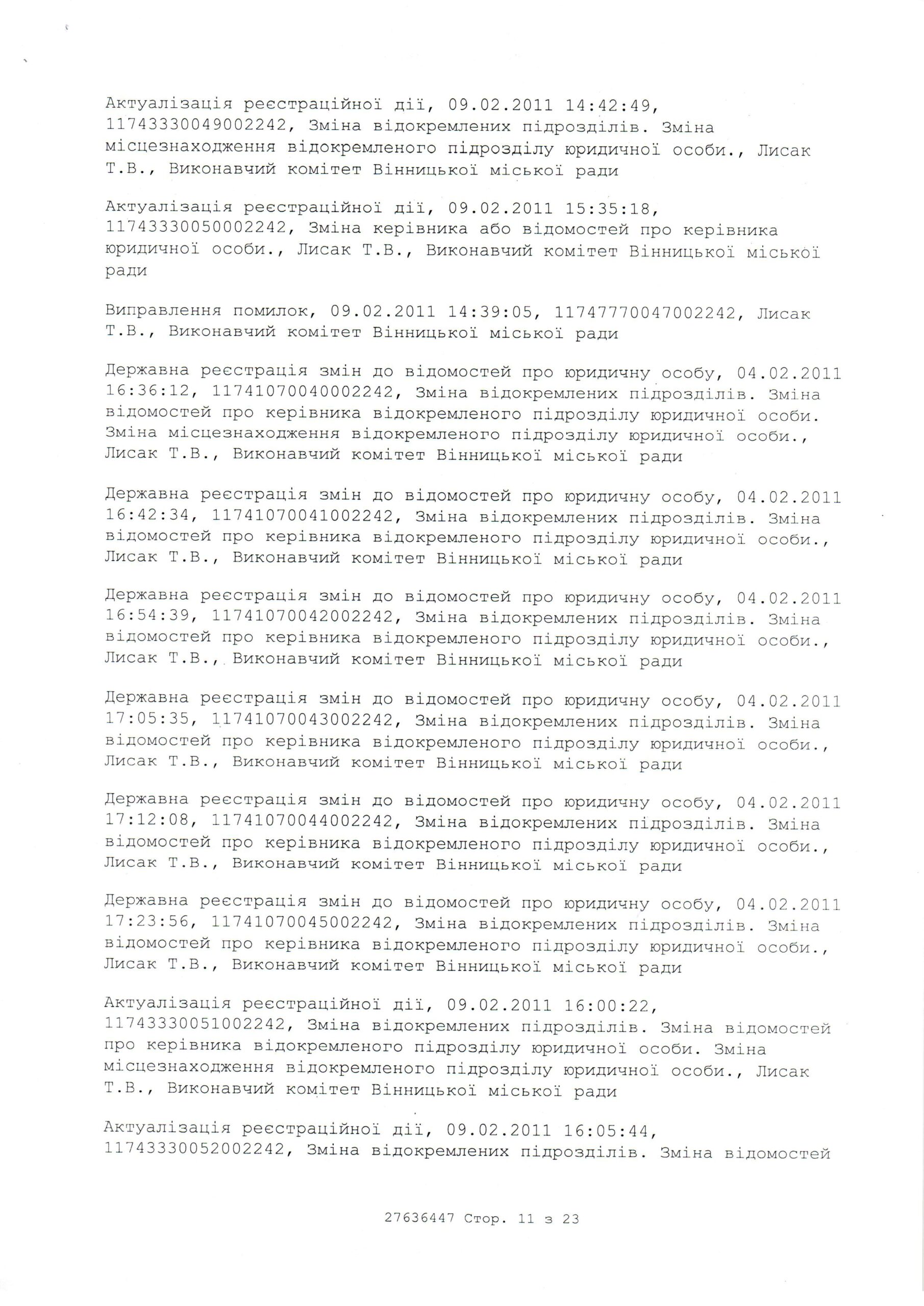 Актуалізація реєстраційної дії, 09.02.2011 14:42:49, 11743330049002242, Зміна відокремлених підрозділів. Зміна місцезнаходження відокремленого підрозділу юридичної особи., Лисак Т.В., Виконавчий комітет Вінницької міської ради

Актуалізація реєстраційної дії, 09.02.2011 15:35:18, 11743330050002242, Зміна керівника або відомостей про керівника юридичної особи., Лисак Т.В., Виконавчий комітет Вінницької міської ради

Виправлення помилок, 09.02.2011 14:39:05, 11747770047002242, Лисак Т.В., Виконавчий комітет Вінницької міської ради

Державна реєстрація змін до відомостей про юридичну особу, 04.02.2011 16:36:12, 11741070040002242, Зміна відокремлених підрозділів. Зміна відомостей про керівника відокремленого підрозділу юридичної особи. Зміна місцезнаходження відокремленого підрозділу юридичної особи., Лисак Т.В., Виконавчий комітет Вінницької міської ради

Державна реєстрація змін до відомостей про юридичну особу, 04.02.2011 16:42:34, 11741070041002242, Зміна відокремлених підрозділів. Зміна відомостей про керівника відокремленого підрозділу юридичної особи., Лисак Т.В., Виконавчий комітет Вінницької міської ради

Державна реєстрація змін до відомостей про юридичну особу, 04.02.2011 16:54:39, 11741070042002242, Зміна відокремлених підрозділів. Зміна відомостей про керівника відокремленого підрозділу юридичної особи., Лисак Т.В., Виконавчий комітет Вінницької міської ради

Державна реєстрація змін до відомостей про юридичну особу, 04.02.2011 17:05:35, 11741070043002242, Зміна відокремлених підрозділів. Зміна відомостей про керівника відокремленого підрозділу юридичної особи., Лисак Т.В., Виконавчий комітет Вінницької міської ради

Державна реєстрація змін до відомостей про юридичну особу, 04.02.2011 17:12:08, 11741070044002242, Зміна відокремлених підрозділів. Зміна відомостей про керівника відокремленого підрозділу юридичної особи., Лисак Т.В., Виконавчий комітет Вінницької міської ради

Державна реєстрація змін до відомостей про юридичну особу, 04.02.2011 17:23:56, 11741070045002242, Зміна відокремлених підрозділів. Зміна відомостей про керівника відокремленого підрозділу юридичної особи., Лисак Т.В., Виконавчий комітет Вінницької міської ради

Актуалізація реєстраційної дії, 09.02.2011 16:00:22, 11743330051002242, Зміна відокремлених підрозділів. Зміна відомостей про керівника відокремленого підрозділу юридичної особи. Зміна місцезнаходження відокремленого підрозділу юридичної особи., Лисак Т.В., Виконавчий комітет Вінницької міської ради

Актуалізація реєстраційної дії, 09.02.2011 16:05:44, 11743330052002242, Зміна відокремлених підрозділів. Зміна відомостей

27636447 Стор. 11 з 23